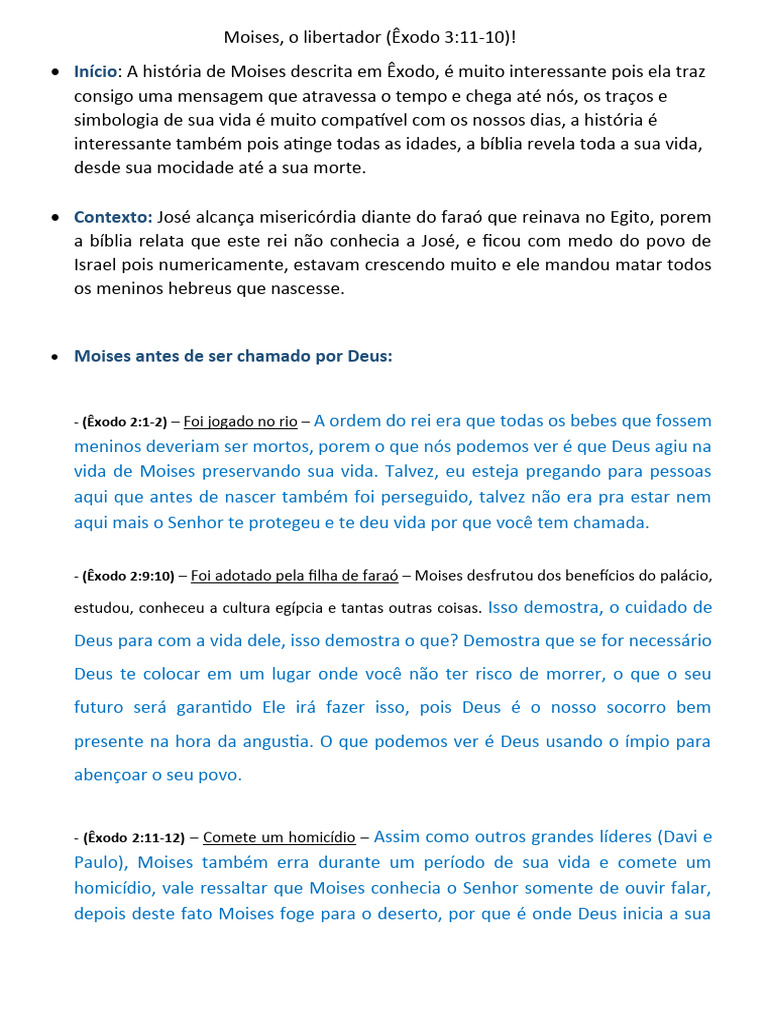 Moises, o libertador (Êxodo 3:11-10)!

• Início: A história de Moises descrita em Êxodo, é muito interessante pois ela traz consigo uma mensagem que atravessa o tempo e chega até nós, os traços e simbologia de sua vida é muito compatível com os nossos dias, a história é interessante também pois atinge todas as idades, a bíblia revela toda a sua vida, desde sua mocidade até a sua morte.

• Contexto: José alcança misericórdia diante do faraó que reinava no Egito, porem a bíblia relata que este rei não conhecia a José, e ficou com medo do povo de Israel pois numericamente, estavam crescendo muito e ele mandou matar todos os meninos hebreus que nascesse.

• Moises antes de ser chamado por Deus:

- (Êxodo 2:1-2) – Foi jogado no rio – A ordem do rei era que todas os bebes que fossem meninos deveriam ser mortos, porem o que nós podemos ver é que Deus agiu na vida de Moises preservando sua vida. Talvez, eu esteja pregando para pessoas aqui que antes de nascer também foi perseguido, talvez não era pra estar nem aqui mais o Senhor te protegeu e te deu vida por que você tem chamada.

- (Êxodo 2:9:10) – Foi adotado pela filha de faraó – Moises desfrutou dos benefícios do palácio, estudou, conheceu a cultura egípcia e tantas outras coisas. Isso demostra, o cuidado de Deus para com a vida dele, isso demostra o que? Demostra que se for necessário Deus te colocar em um lugar onde você não ter risco de morrer, o que o seu futuro será garantido Ele irá fazer isso, pois Deus é o nosso socorro bem presente na hora da angustia. O que podemos ver é Deus usando o ímpio para abençoar o seu povo.

- (Êxodo 2:11-12) – Comete um homicídio – Assim como outros grandes líderes (Davi e Paulo), Moises também erra durante um período de sua vida e comete um homicídio, vale ressaltar que Moises conhecia o Senhor somente de ouvir falar, depois deste fato Moises foge para o deserto, por que é onde Deus inicia a sua